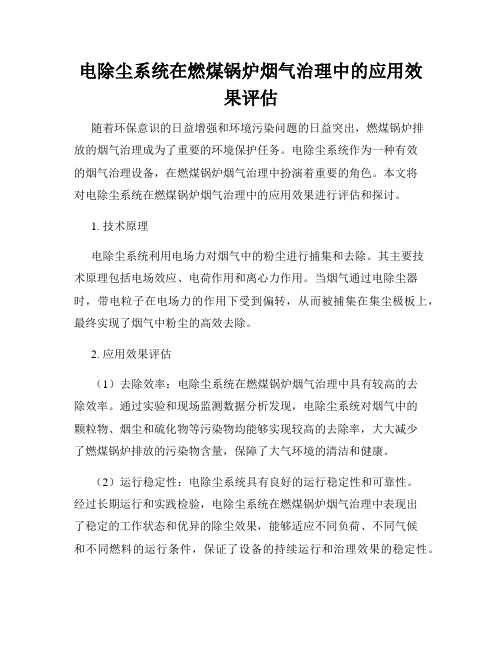 电除尘系统在燃煤锅炉烟气治理中的应用效果评估

随着环保意识的日益增强和环境污染问题的日益突出，燃煤锅炉排放的烟气治理成为了重要的环境保护任务。电除尘系统作为一种有效的烟气治理设备，在燃煤锅炉烟气治理中扮演着重要的角色。本文将对电除尘系统在燃煤锅炉烟气治理中的应用效果进行评估和探讨。

1. 技术原理

电除尘系统利用电场力对烟气中的粉尘进行捕集和去除。其主要技术原理包括电场效应、电荷作用和离心力作用。当烟气通过电除尘器时，带电粒子在电场力的作用下受到偏转，从而被捕集在集尘极板上，最终实现了烟气中粉尘的高效去除。

2. 应用效果评估

（1）去除效率：电除尘系统在燃煤锅炉烟气治理中具有较高的去除效率。通过实验和现场监测数据分析发现，电除尘系统对烟气中的颗粒物、烟尘和硫化物等污染物均能够实现较高的去除率，大大减少了燃煤锅炉排放的污染物含量，保障了大气环境的清洁和健康。

（2）运行稳定性：电除尘系统具有良好的运行稳定性和可靠性。经过长期运行和实践检验，电除尘系统在燃煤锅炉烟气治理中表现出了稳定的工作状态和优异的除尘效果，能够适应不同负荷、不同气候和不同燃料的运行条件，保证了设备的持续运行和治理效果的稳定性。